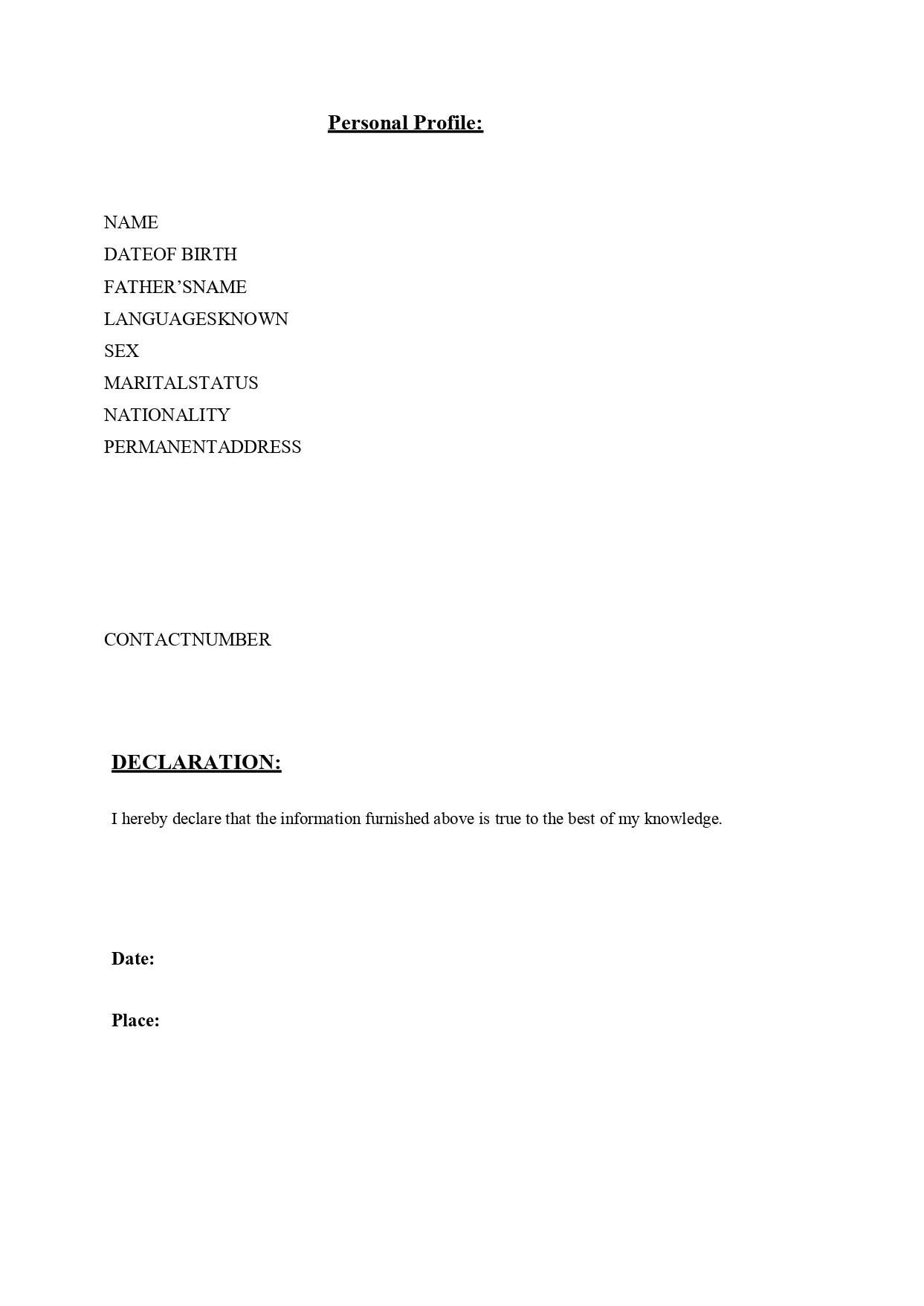 Personal Profile:

NAME
DATEOF BIRTH
FATHER’SNAME
LANGUAGESKNOWN
SEX
MARITALSTATUS
NATIONALITY
PERMANENTADDRESS

CONTACTNUMBER

DECLARATION:

I hereby declare that the information furnished above is true to the best of my knowledge.

Date:

Place: